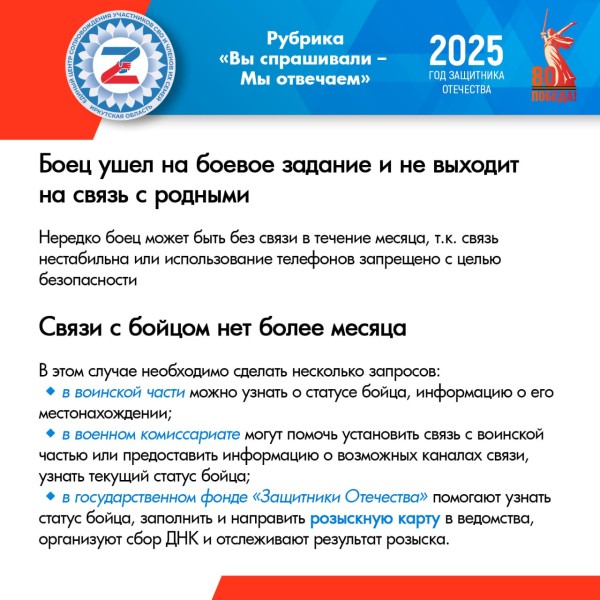 ЕДИНЫЙ ЦЕНТР СОПРОВОЖДЕНИЯ УЧАСТНИКОВ СВО И ЧЛЕНОВ ИХ СЕМЕЙ ИРКУТСКАЯ ОБЛАСТЬ

Рубрика «Вы спрашивали – Мы отвечаем»

2025 ГОД ЗАЩИТНИКА ОТЕЧЕСТВА

80 ПОБЕДА!

Боец ушел на боевое задание и не выходит на связь с родными

Нередко боец может быть без связи в течение месяца, т.к. связь нестабильна или использование телефонов запрещено с целью безопасности

Связи с бойцом нет более месяца

В этом случае необходимо сделать несколько запросов:
в воинской части можно узнать о статусе бойца, информацию о его местонахождении;
в военном комиссариате могут помочь установить связь с воинской частью или предоставить информацию о возможных каналах связи, узнать текущий статус бойца;
в государственном фонде «Защитники Отечества» помогают узнать статус бойца, заполнить и направить розыскную карту в ведомства, организуют сбор ДНК и отслеживают результат розыска.